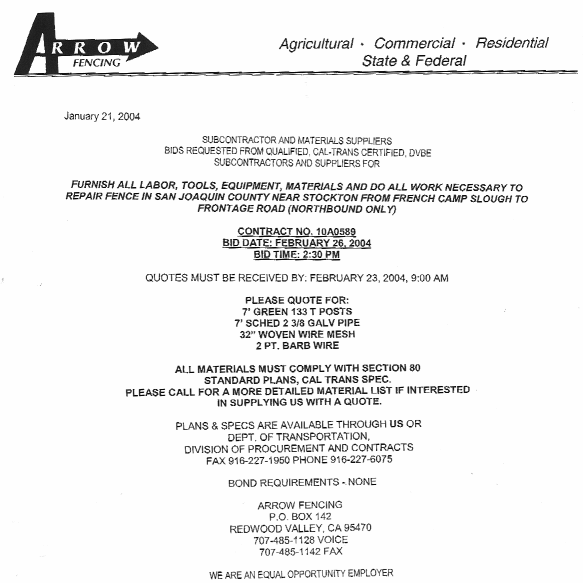 ARROW FENCING

Agricultural · Commercial · Residential
State & Federal

January 21, 2004

SUBCONTRACTOR AND MATERIALS SUPPLIERS
BIDS REQUESTED FROM QUALIFIED, CAL-TRANS CERTIFIED, DVBE
SUBCONTRACTORS AND SUPPLIERS FOR

FURNISH ALL LABOR, TOOLS, EQUIPMENT, MATERIALS AND DO ALL WORK NECESSARY TO REPAIR FENCE IN SAN JOAQUIN COUNTY NEAR STOCKTON FROM FRENCH CAMP SLOUGH TO FRONTAGE ROAD (NORTHBOUND ONLY)

CONTRACT NO. 10A0589
BID DATE: FEBRUARY 26, 2004
BID TIME: 2:30 PM

QUOTES MUST BE RECEIVED BY: FEBRUARY 23, 2004, 9:00 AM

PLEASE QUOTE FOR:
7' GREEN 133 T POSTS
7' SCHED 2 3/8 GALV PIPE
32" WOVEN WIRE MESH
2 PT. BARB WIRE

ALL MATERIALS MUST COMPLY WITH SECTION 80
STANDARD PLANS, CAL TRANS SPEC.
PLEASE CALL FOR A MORE DETAILED MATERIAL LIST IF INTERESTED
IN SUPPLYING US WITH A QUOTE.

PLANS & SPECS ARE AVAILABLE THROUGH US OR
DEPT. OF TRANSPORTATION,
DIVISION OF PROCUREMENT AND CONTRACTS
FAX 916-227-1950 PHONE 916-227-6075

BOND REQUIREMENTS - NONE

ARROW FENCING
P.O. BOX 142
REDWOOD VALLEY, CA 95470
707-485-1128 VOICE
707-485-1142 FAX

WE ARE AN EQUAL OPPORTUNITY EMPLOYER